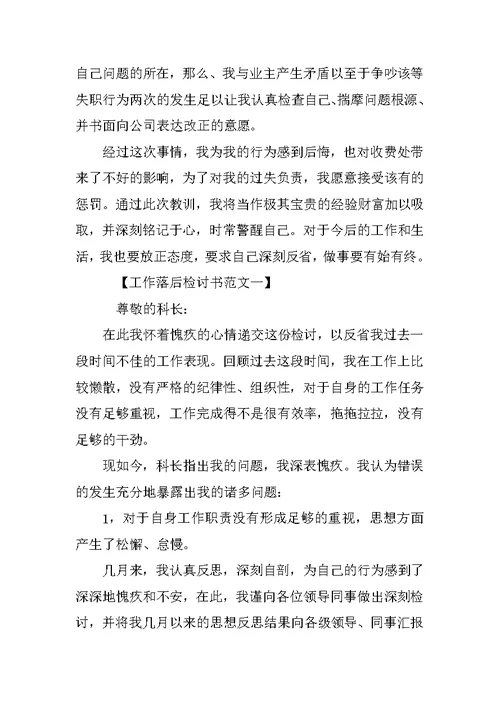 自己问题的所在，那么、我与业主产生矛盾以至于争吵该等失职行为两次的发生足以让我认真检查自己、揣摩问题根源、并书面向公司表达改正的意愿。

经过这次事情，我为我的行为感到后悔，也对收费处带来了不好的影响，为了对我的过失负责，我愿意接受该有的惩罚。通过此次教训，我将当作极其宝贵的经验财富加以吸取，并深刻铭记于心，时常警醒自己。对于今后的工作和生活，我也要放正态度，要求自己深刻反省，做事要有始有终。

【工作落后检讨书范文一】

尊敬的科长：

在此我怀着愧疚的心情递交这份检讨，以反省我过去一段时间不佳的工作表现。回顾过去这段时间，我在工作上比较懒散，没有严格的纪律性、组织性，对于自身的工作任务没有足够重视，工作完成得不是很有效率，拖拖拉拉，没有足够的干劲。

现如今，科长指出我的问题，我深表愧疚。我认为错误的发生充分地暴露出我的诸多问题：

1，对于自身工作职责没有形成足够的重视，思想方面产生了松懈、怠慢。

几月来，我认真反思，深刻自剖，为自己的行为感到了深深地愧疚和不安，在此，我谨向各位领导同事做出深刻检讨，并将我几月以来的思想反思结果向各级领导、同事汇报